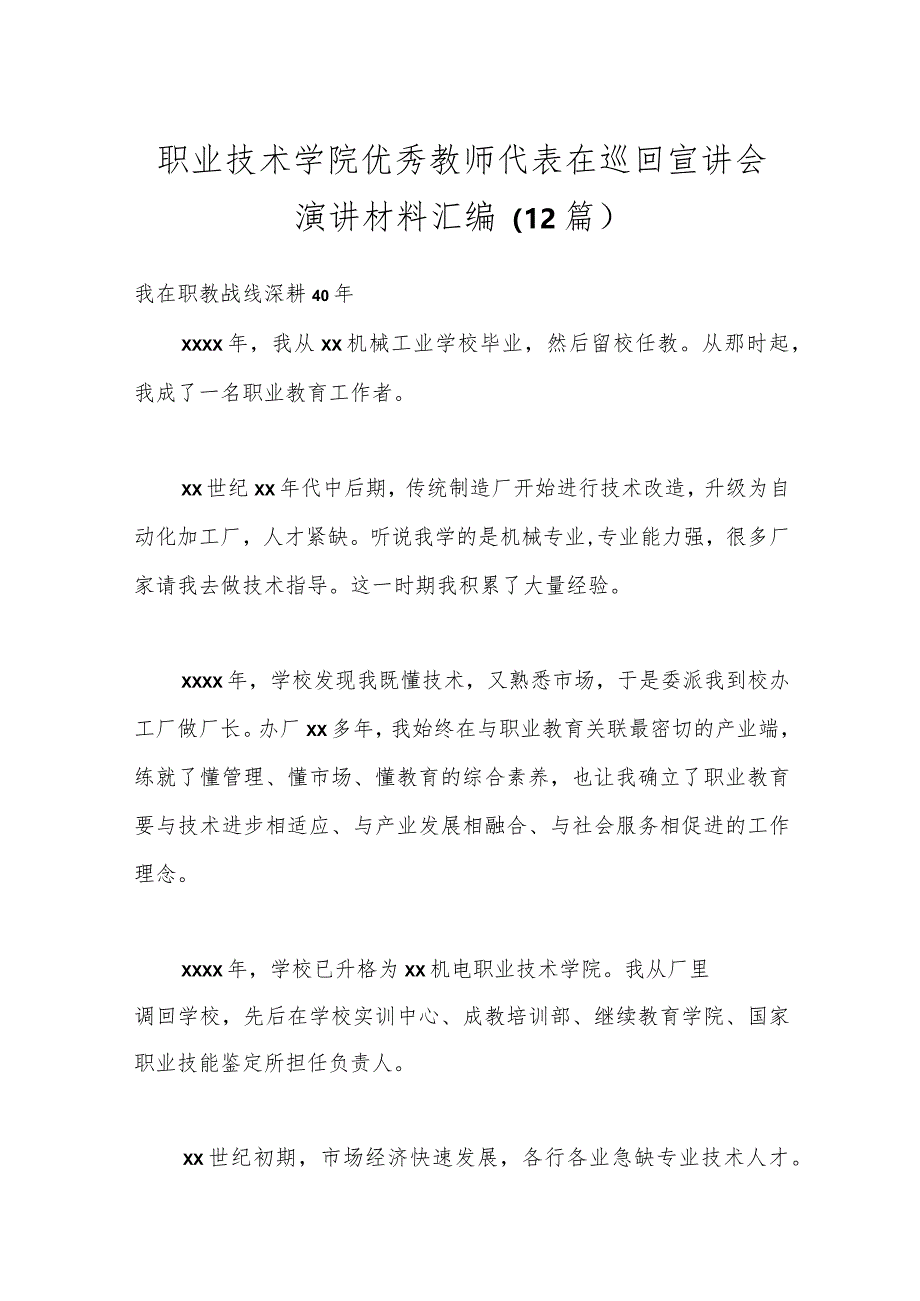 职业技术学院优秀教师代表在巡回宣讲会演讲材料汇编（12篇）

我在职教战线深耕40年

xxxx年，我从xx机械工业学校毕业，然后留校任教。从那时起，我成了一名职业教育工作者。

xx世纪xx年代中后期，传统制造厂开始进行技术改造，升级为自动化加工厂，人才紧缺。听说我学的是机械专业,专业能力强，很多厂家请我去做技术指导。这一时期我积累了大量经验。

xxxx年，学校发现我既懂技术，又熟悉市场，于是委派我到校办工厂做厂长。办厂xx多年，我始终在与职业教育关联最密切的产业端，练就了懂管理、懂市场、懂教育的综合素养，也让我确立了职业教育要与技术进步相适应、与产业发展相融合、与社会服务相促进的工作理念。

xxxx年，学校已升格为xx机电职业技术学院。我从厂里调回学校，先后在学校实训中心、成教培训部、继续教育学院、国家职业技能鉴定所担任负责人。

xx世纪初期，市场经济快速发展，各行各业急缺专业技术人才。